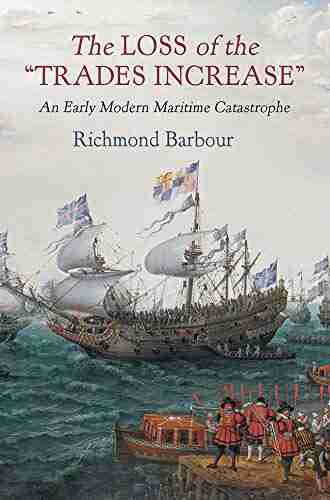 The LOSS of the "TRADES INCREASE"

An Early Modern Maritime Catastrophe

Richmond Barbour